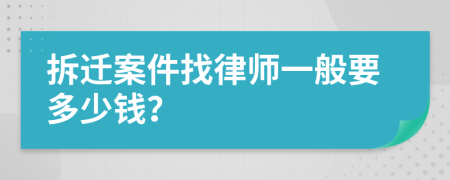 拆迁案件找律师一般要多少钱?